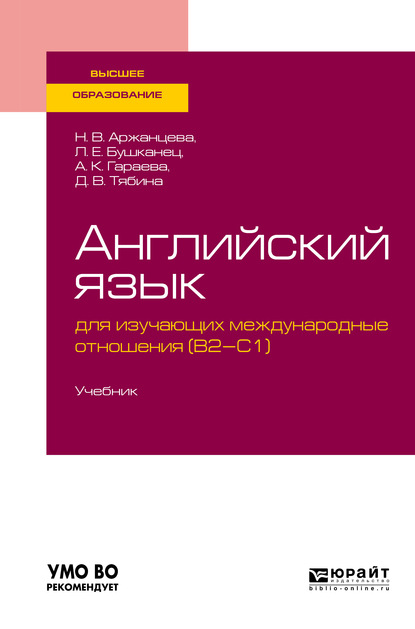 ВЫСШЕЕ
ОБРАЗОВАНИЕ

Н. В. Аржанцева,
Л. Е. Бушканец,
А. К. Гараева,
Д. В. Тябина

Английский язык

для изучающих международные отношения (B2–C1)

Учебник

УМО ВО
РЕКОМЕНДУЕТ

ЮРАЙТ
издательство
biblio-online.ru